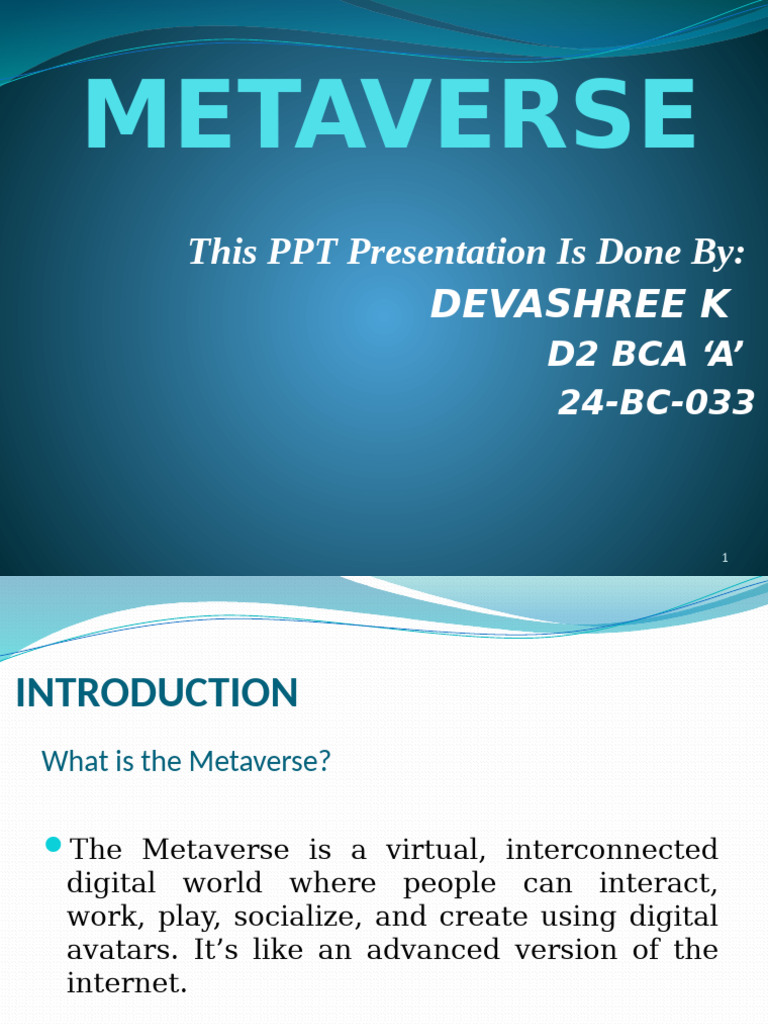 METAVERSE

This PPT Presentation Is Done By:

DEVASHREE K

D2 BCA 'A'

24-BC-033

1

INTRODUCTION

What is the Metaverse?

• The Metaverse is a virtual, interconnected digital world where people can interact, work, play, socialize, and create using digital avatars. It's like an advanced version of the internet.